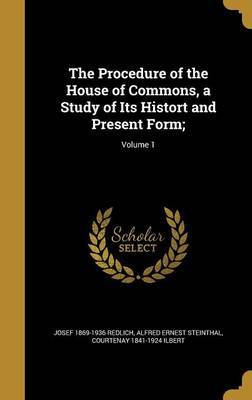 The Procedure of the House of Commons, a Study of Its Histort and Present Form;

Volume 1

Scholar SELECT

JOSEF 1869-1936 REDLICH, ALFRED ERNEST STEINTHAL, COURTENAY 1841-1924 ILBERT